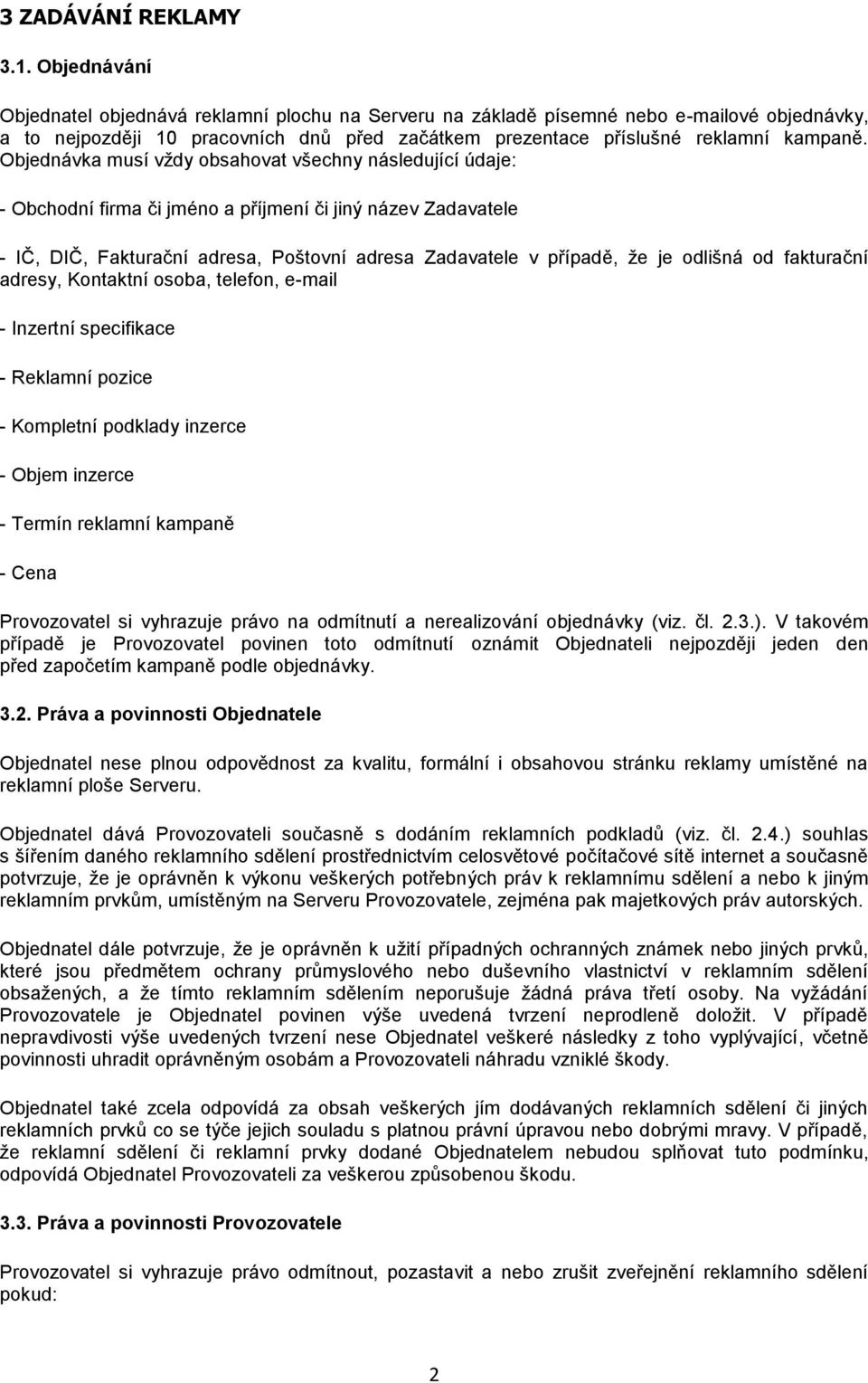 3 ZADÁVÁNÍ REKLAMY

3.1. Objednávání

Objednatel objednává reklamní plochu na Serveru na základě písemné nebo e-mailové objednávky, a to nejpozději 10 pracovních dnů před začátkem prezentace příslušné reklamní kampaně. Objednávka musí vždy obsahovat všechny následující údaje:

- Obchodní firma či jméno a příjmení či jiný název Zadavatele

- IČ, DIČ, Fakturační adresa, Poštovní adresa Zadavatele v případě, že je odlišná od fakturační adresy, Kontaktní osoba, telefon, e-mail

- Inzertní specifikace

- Reklamní pozice

- Kompletní podklady inzerce

- Objem inzerce

- Termín reklamní kampaně

- Cena

Provozovatel si vyhrazuje právo na odmítnutí a nerealizování objednávky (viz. čl. 2.3.). V takovém případě je Provozovatel povinen toto odmítnutí oznámit Objednateli nejpozději jeden den před započetím kampaně podle objednávky.

3.2. Práva a povinnosti Objednatele

Objednatel nese plnou odpovědnost za kvalitu, formální i obsahovou stránku reklamy umístěné na reklamní ploše Serveru.

Objednatel dává Provozovateli současně s dodáním reklamních podkladů (viz. čl. 2.4.) souhlas s šířením daného reklamního sdělení prostřednictvím celosvětové počítačové sítě internet a současně potvrzuje, že je oprávněn k výkonu veškerých potřebných práv k reklamnímu sdělení a nebo k jiným reklamním prvkům, umístěným na Serveru Provozovatele, zejména pak majetkových práv autorských.

Objednatel dále potvrzuje, že je oprávněn k užití případných ochranných známek nebo jiných prvků, které jsou předmětem ochrany průmyslového nebo duševního vlastnictví v reklamním sdělení obsažených, a že tímto reklamním sdělením neporušuje žádná práva třetí osoby. Na vyžádání Provozovatele je Objednatel povinen výše uvedená tvrzení neprodleně doložit. V případě nepravdivosti výše uvedených tvrzení nese Objednatel veškeré následky z toho vyplývající, včetně povinnosti uhradit oprávněným osobám a Provozovateli náhradu vzniklé škody.

Objednatel také zcela odpovídá za obsah veškerých jím dodávaných reklamních sdělení či jiných reklamních prvků co se týče jejich souladu s platnou právní úpravou nebo dobrými mravy. V případě, že reklamní sdělení či reklamní prvky dodané Objednatelem nebudou splňovat tuto podmínku, odpovídá Objednatel Provozovateli za veškerou způsobenou škodu.

3.3. Práva a povinnosti Provozovatele

Provozovatel si vyhrazuje právo odmítnout, pozastavit a nebo zrušit zveřejnění reklamního sdělení pokud:

2